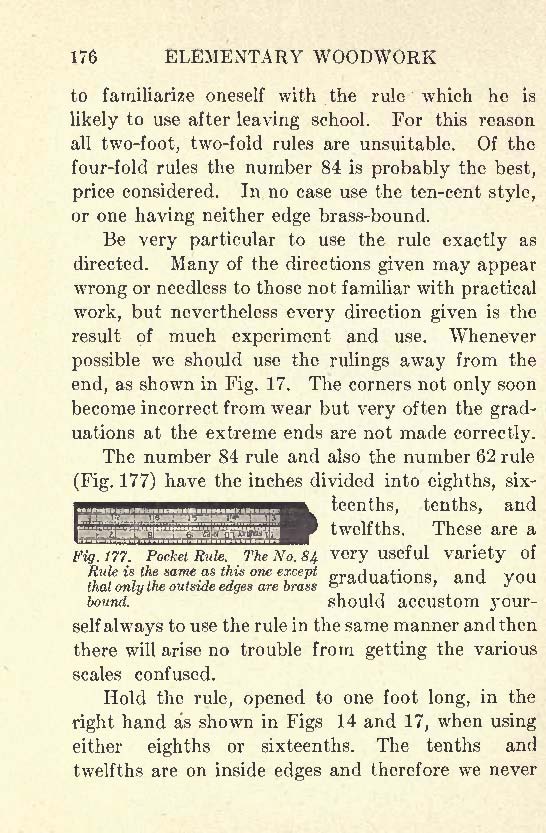 176 ELEMENTARY WOODWORK

to familiarize oneself with the rule which he is likely to use after leaving school. For this reason all two-foot, two-fold rules are unsuitable. Of the four-fold rules the number 84 is probably the best, price considered. In no case use the ten-cent style, or one having neither edge brass-bound.

Be very particular to use the rule exactly as directed. Many of the directions given may appear wrong or needless to those not familiar with practical work, but nevertheless every direction given is the result of much experiment and use. Whenever possible we should use the rulings away from the end, as shown in Fig. 17. The corners not only soon become incorrect from wear but very often the graduations at the extreme ends are not made correctly.

The number 84 rule and also the number 62 rule (Fig. 177) have the inches divided into eighths, sixteenths, tenths, and twelfths. These are a very useful variety of graduations, and you should accustom yourself always to use the rule in the same manner and then there will arise no trouble from getting the various scales confused.

Fig. 177. Pocket Rule. The No. 84 Rule is the same as this one except that only the outside edges are brass bound.

Hold the rule, opened to one foot long, in the right hand as shown in Figs 14 and 17, when using either eighths or sixteenths. The tenths and twelfths are on inside edges and therefore we never